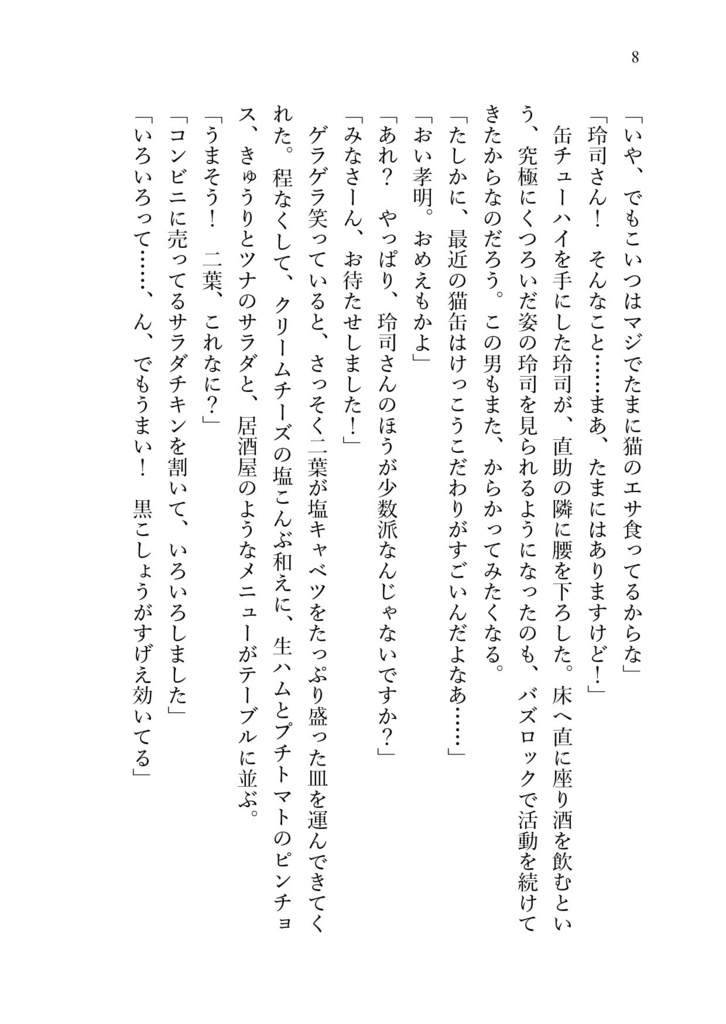 8

「いや、でもこいつはマジでたまに猫のエサ食ってるからな」

「玲司さん！　そんなこと……まあ、たまにはありますけど！」

缶チューハイを手にした玲司が、直助の隣に腰を下ろした。床へ直に座り酒を飲むという、究極にくつろいだ姿の玲司を見られるようになったのも、バズロックで活動を続けてきたからなのだろう。この男もまた、からかってみたくなる。

「たしかに、最近の猫缶はけっこうこだわりがすごいんだよなあ……」

「おい孝明。おめえもかよ」

「あれ？　やっぱり、玲司さんのほうが少数派なんじゃないですか？」

「みなさーん、お待たせしました！」

ゲラゲラ笑っていると、さっそく二葉が塩キャベツをたっぷり盛った皿を運んできてくれた。程なくして、クリームチーズの塩こんぶ和えに、生ハムとプチトマトのピンチョス、きゅうりとツナのサラダと、居酒屋のようなメニューがテーブルに並ぶ。

「うまそう！　二葉、これなに？」

「コンビニに売ってるサラダチキンを割いて、いろいろしました」

「いろいろって……、ん、でもうまい！　黒こしょうがすげえ効いてる」